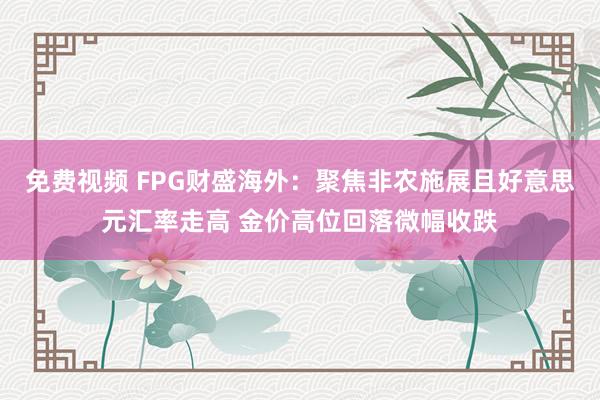 免费视频 FPG财盛海外：聚焦非农施展且好意思元汇率走高 金价高位回落微幅收跌